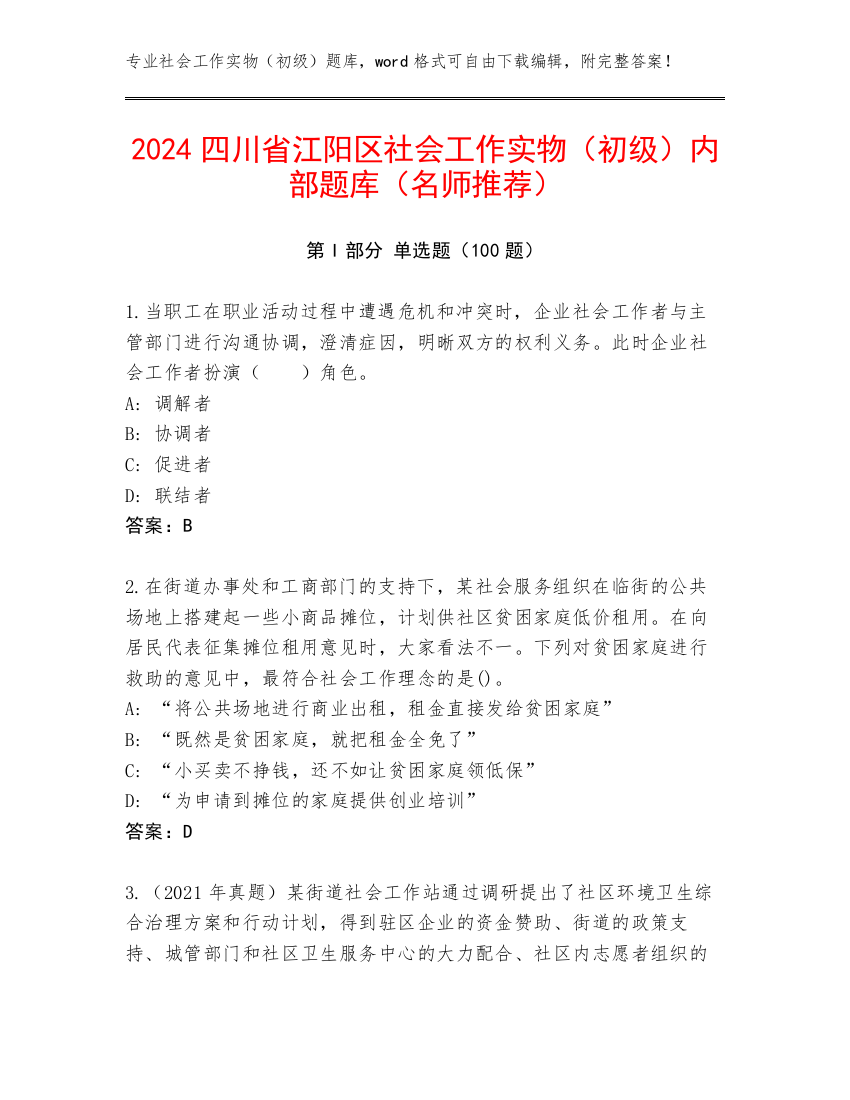 专业社会工作实物（初级）题库，word 格式可自由下载编辑，附完整答案！

2024 四川省江阳区社会工作实物（初级）内部题库（名师推荐）

第 I 部分 单选题（100 题）

1.当职工在职业活动过程中遭遇危机和冲突时，企业社会工作者与主管部门进行沟通协调，澄清症因，明晰双方的权利义务。此时企业社会工作者扮演（　　）角色。
A: 调解者
B: 协调者
C: 促进者
D: 联结者
答案：B

2.在街道办事处和工商部门的支持下，某社会服务组织在临街的公共场地上搭建起一些小商品摊位，计划供社区贫困家庭低价租用。在向居民代表征集摊位租用意见时，大家看法不一。下列对贫困家庭进行救助的意见中，最符合社会工作理念的是()。
A: “将公共场地进行商业出租，租金直接发给贫困家庭”
B: “既然是贫困家庭，就把租金全免了”
C: “小买卖不挣钱，还不如让贫困家庭领低保”
D: “为申请到摊位的家庭提供创业培训”
答案：D

3.（2021 年真题）某街道社会工作站通过调研提出了社区环境卫生综合治理方案和行动计划，得到驻区企业的资金赞助、街道的政策支持、城管部门和社区卫生服务中心的大力配合、社区内志愿者组织的